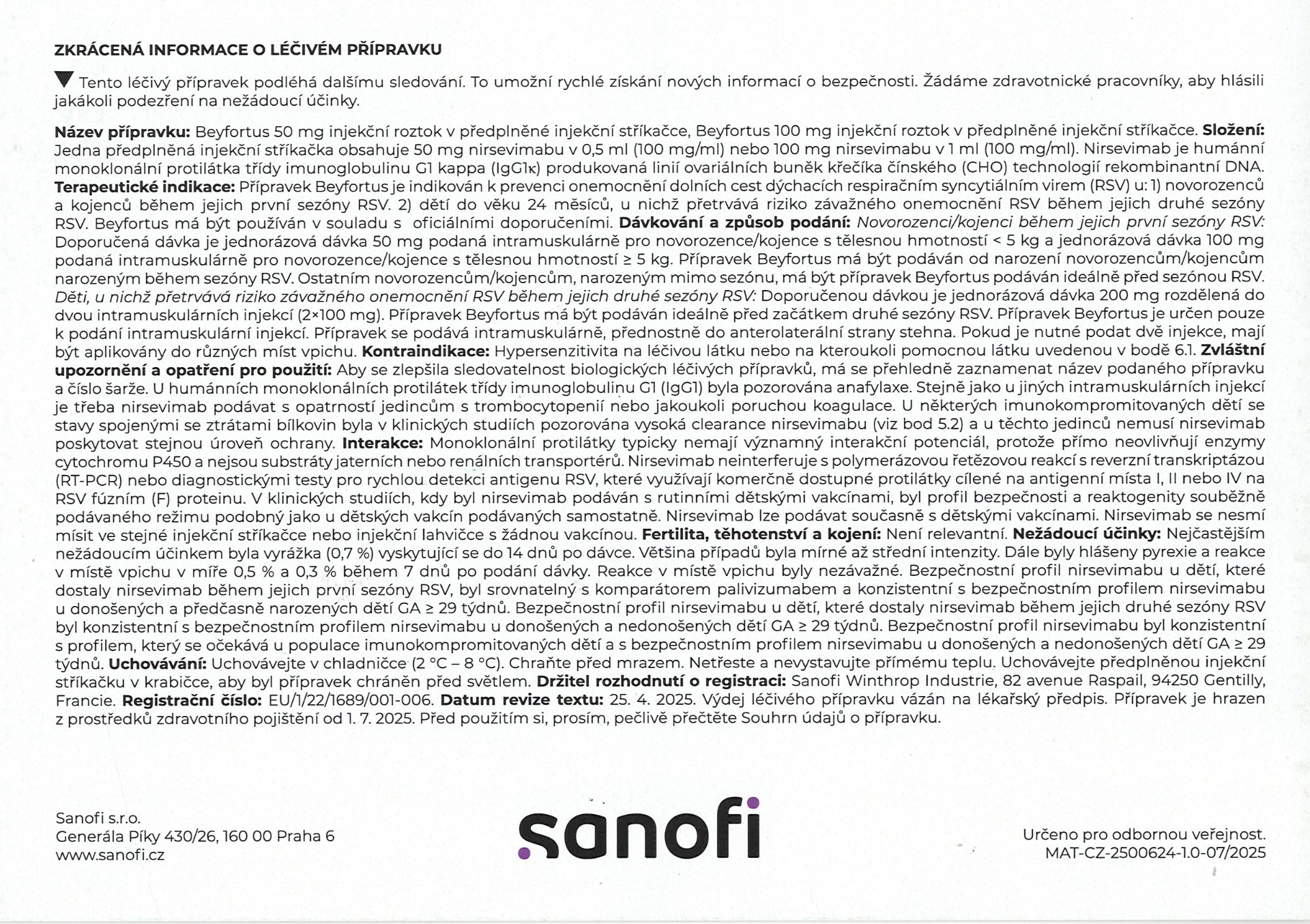 ZKRÁCENÁ INFORMACE O LÉČIVÉM PŘÍPRAVKU

▼ Tento léčivý přípravek podléhá dalšímu sledování. To umožní rychlé získání nových informací o bezpečnosti. Žádáme zdravotnické pracovníky, aby hlásili jakákoli podezření na nežádoucí účinky.

Název přípravku: Beyfortus 50 mg injekční roztok v předplněné injekční stříkačce, Beyfortus 100 mg injekční roztok v předplněné injekční stříkačce. Složení: Jedna předplněná injekční stříkačka obsahuje 50 mg nirsevimabu v 0,5 ml (100 mg/ml) nebo 100 mg nirsevimabu v 1 ml (100 mg/ml). Nirsevimab je humánní monoklonální protilátka třídy imunoglobulinu G1 kappa (IgG1κ) produkovaná linií ovariálních buněk křečíka čínského (CHO) technologií rekombinantní DNA. Terapeutické indikace: Přípravek Beyfortus je indikován k prevenci onemocnění dolních cest dýchacích respiračním syncytiálním virem (RSV) u: 1) novorozenců a kojenců během jejich první sezóny RSV. 2) dětí do věku 24 měsíců, u nichž přetrvává riziko závažného onemocnění RSV během jejich druhé sezóny RSV. Beyfortus má být používán v souladu s oficiálními doporučeními. Dávkování a způsob podání: Novorozenci/kojenci během jejich první sezóny RSV: Doporučená dávka je jednorázová dávka 50 mg podaná intramuskulárně pro novorozence/kojence s tělesnou hmotností < 5 kg a jednorázová dávka 100 mg podaná intramuskulárně pro novorozence/kojence s tělesnou hmotností ≥ 5 kg. Přípravek Beyfortus má být podáván od narození novorozencům/kojencům narozeným během sezóny RSV. Ostatním novorozencům/kojencům, narozeným mimo sezónu, má být přípravek Beyfortus podáván ideálně před sezónou RSV. Děti, u nichž přetrvává riziko závažného onemocnění RSV během jejich druhé sezóny RSV: Doporučenou dávkou je jednorázová dávka 200 mg rozdělená do dvou intramuskulárních injekcí (2×100 mg). Přípravek Beyfortus má být podáván ideálně před začátkem druhé sezóny RSV. Přípravek Beyfortus je určen pouze k podání intramuskulární injekcí. Přípravek se podává intramuskulárně, přednostně do anterolaterální strany stehna. Pokud je nutné podat dvě injekce, mají být aplikovány do různých míst vpichu. Kontraindikace: Hypersenzitivita na léčivou látku nebo na kteroukoli pomocnou látku uvedenou v bodě 6.1. Zvláštní upozornění a opatření pro použití: Aby se zlepšila sledovatelnost biologických léčivých přípravků, má se přehledně zaznamenat název podaného přípravku a číslo šarže. U humánních monoklonálních protilátek třídy imunoglobulinu G1 (IgG1) byla pozorována anafylaxe. Stejně jako u jiných intramuskulárních injekcí je třeba nirsevimab podávat s opatrností jedincům s trombocytopenií nebo jakoukoli poruchou koagulace. U některých imunokompromitovaných dětí se stavy spojenými se ztrátami bílkovin byla v klinických studiích pozorována vysoká clearance nirsevimabu (viz bod 5.2) a u těchto jedinců nemusí nirsevimab poskytovat stejnou úroveň ochrany. Interakce: Monoklonální protilátky typicky nemají významný interakční potenciál, protože přímo neovlivňují enzymy cytochromu P450 a nejsou substráty jaterních nebo renálních transportérů. Nirsevimab neinterferuje s polymerázovou řetězovou reakcí s reverzní transkriptázou (RT-PCR) nebo diagnostickými testy pro rychlou detekci antigenu RSV, které využívají komerčně dostupné protilátky cílené na antigenní místa I, II nebo IV na RSV fúzním (F) proteinu. V klinických studiích, kdy byl nirsevimab podáván s rutinními dětskými vakcínami, byl profil bezpečnosti a reaktogenity souběžně podávaného režimu podobný jako u dětských vakcín podávaných samostatně. Nirsevimab lze podávat současně s dětskými vakcínami. Nirsevimab se nesmí mísit ve stejné injekční stříkačce nebo injekční lahvičce s žádnou vakcínou. Fertilita, těhotenství a kojení: Není relevantní. Nežádoucí účinky: Nejčastějším nežádoucím účinkem byla vyrážka (0,7 %) vyskytující se do 14 dnů po dávce. Většina případů byla mírné až střední intenzity. Dále byly hlášeny pyrexie a reakce v místě vpichu v míře 0,5 % a 0,3 % během 7 dnů po podání dávky. Reakce v místě vpichu byly nezávažné. Bezpečnostní profil nirsevimabu u dětí, které dostaly nirsevimab během jejich první sezóny RSV, byl srovnatelný s komparátorem palivizumabem a konzistentní s bezpečnostním profilem nirsevimabu u donošených a předčasně narozených dětí GA ≥ 29 týdnů. Bezpečnostní profil nirsevimabu u dětí, které dostaly nirsevimab během jejich druhé sezóny RSV byl konzistentní s bezpečnostním profilem nirsevimabu u donošených a nedonošených dětí GA ≥ 29 týdnů. Bezpečnostní profil nirsevimabu byl konzistentní s profilem, který se očekává u populace imunokompromitovaných dětí a s bezpečnostním profilem nirsevimabu u donošených a nedonošených dětí GA ≥ 29 týdnů. Uchovávání: Uchovávejte v chladničce (2 °C – 8 °C). Chraňte před mrazem. Netřeste a nevystavujte přímému teplu. Uchovávejte předplněnou injekční stříkačku v krabičce, aby byl přípravek chráněn před světlem. Držitel rozhodnutí o registraci: Sanofi Winthrop Industrie, 82 avenue Raspail, 94250 Gentilly, Francie. Registrační číslo: EU/1/22/1689/001-006. Datum revize textu: 25. 4. 2025. Výdej léčivého přípravku vázán na lékařský předpis. Přípravek je hrazen z prostředků zdravotního pojištění od 1. 7. 2025. Před použitím si, prosím, pečlivě přečtěte Souhrn údajů o přípravku.

Sanofi s.r.o.
Generála Píky 430/26, 160 00 Praha 6
www.sanofi.cz

sanofi

Určeno pro odbornou veřejnost.
MAT-CZ-2500624-1.0-07/2025